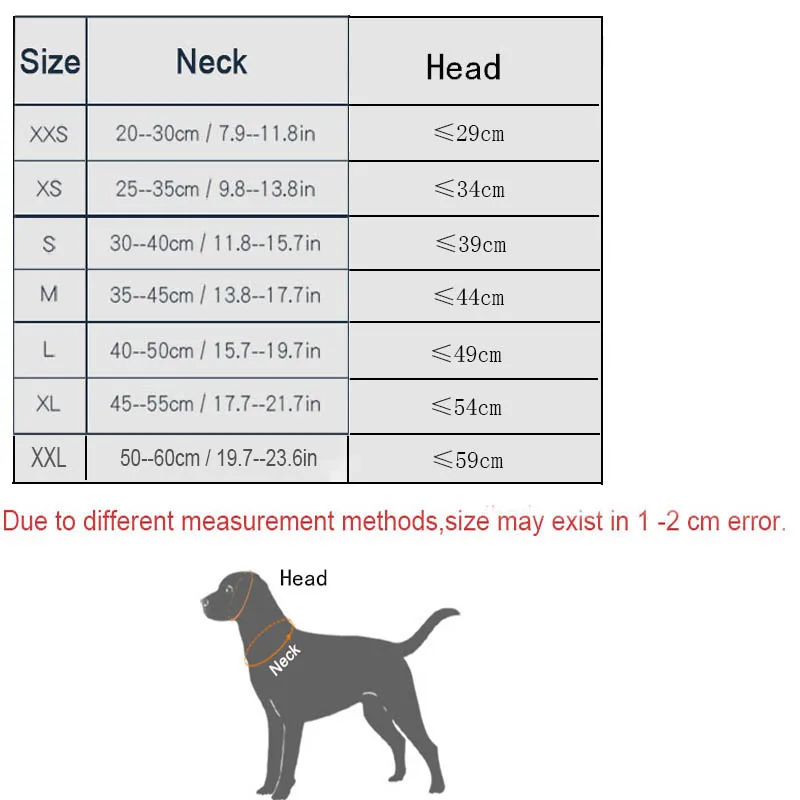 | Size | Neck | Head |
|---|---|---|
| XXS | 20--30cm / 7.9--11.8in | ≤29cm |
| XS | 25--35cm / 9.8--13.8in | ≤34cm |
| S | 30--40cm / 11.8--15.7in | ≤39cm |
| M | 35--45cm / 13.8--17.7in | ≤44cm |
| L | 40--50cm / 15.7--19.7in | ≤49cm |
| XL | 45--55cm / 17.7--21.7in | ≤54cm |
| XXL | 50--60cm / 19.7--23.6in | ≤59cm |

Due to different measurement methods,size may exist in 1 -2 cm error.

Head

Neck